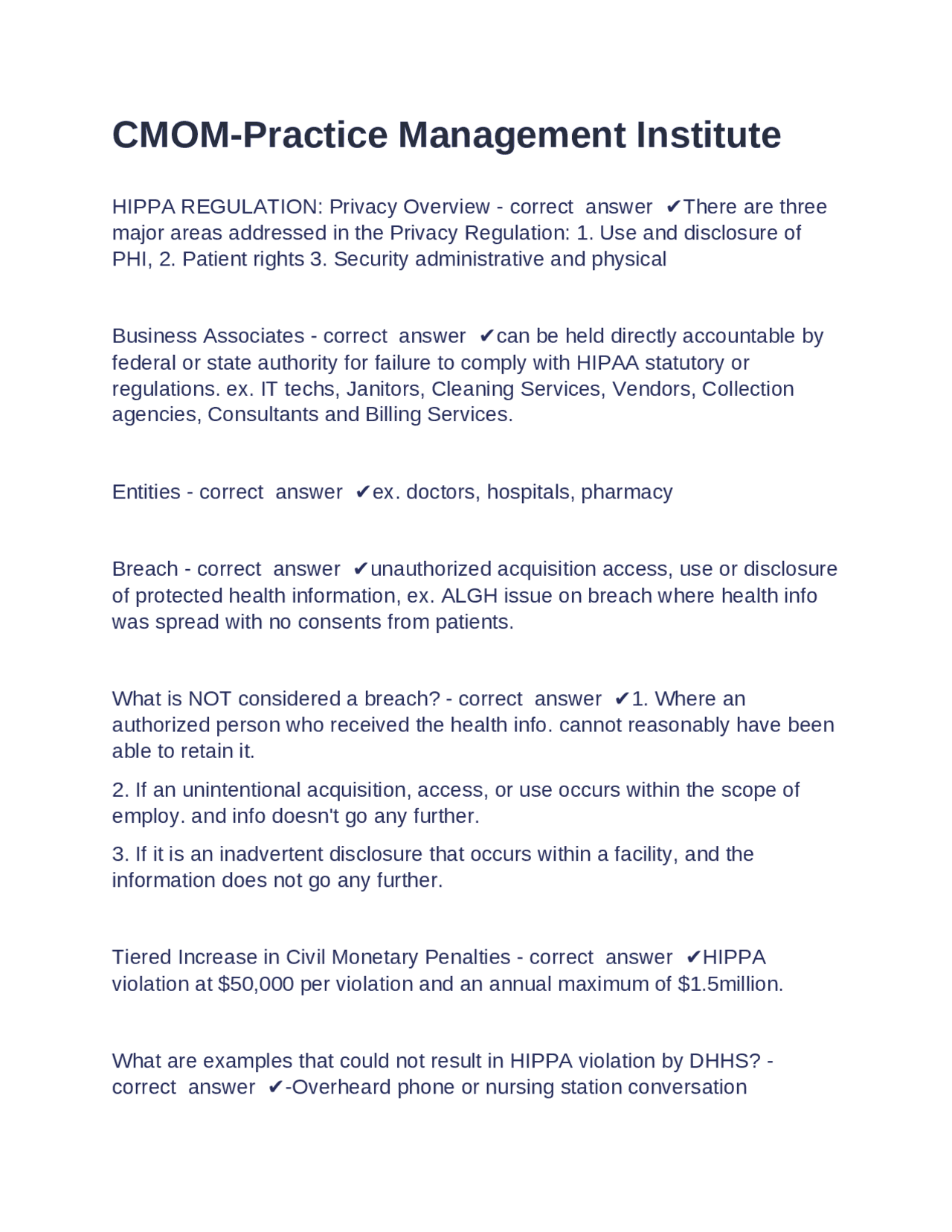 CMOM-Practice Management Institute

HIPPA REGULATION: Privacy Overview - correct answer ✔There are three major areas addressed in the Privacy Regulation: 1. Use and disclosure of PHI, 2. Patient rights 3. Security administrative and physical

Business Associates - correct answer ✔can be held directly accountable by federal or state authority for failure to comply with HIPAA statutory or regulations. ex. IT techs, Janitors, Cleaning Services, Vendors, Collection agencies, Consultants and Billing Services.

Entities - correct answer ✔ex. doctors, hospitals, pharmacy

Breach - correct answer ✔unauthorized acquisition access, use or disclosure of protected health information, ex. ALGH issue on breach where health info was spread with no consents from patients.

What is NOT considered a breach? - correct answer ✔1. Where an authorized person who received the health info. cannot reasonably have been able to retain it.

2. If an unintentional acquisition, access, or use occurs within the scope of employ. and info doesn't go any further.

3. If it is an inadvertent disclosure that occurs within a facility, and the information does not go any further.

Tiered Increase in Civil Monetary Penalties - correct answer ✔HIPPA violation at $50,000 per violation and an annual maximum of $1.5million.

What are examples that could not result in HIPPA violation by DHHS? - correct answer ✔-Overheard phone or nursing station conversation